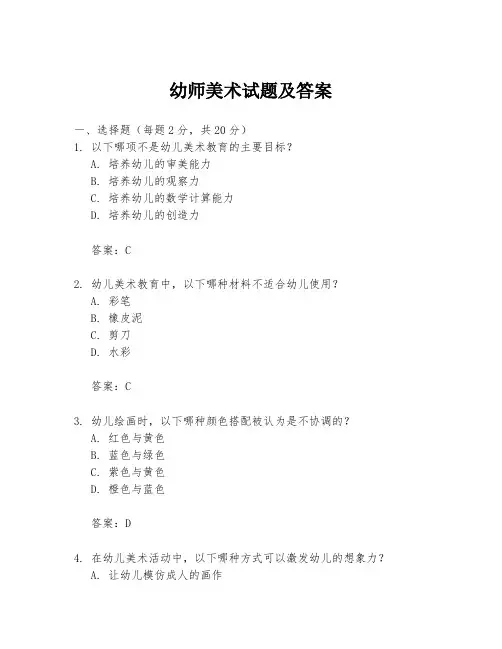 幼师美术试题及答案

一、选择题（每题 2 分，共 20 分）

1. 以下哪项不是幼儿美术教育的主要目标？
A. 培养幼儿的审美能力
B. 培养幼儿的观察力
C. 培养幼儿的数学计算能力
D. 培养幼儿的创造力

答案：C

2. 幼儿美术教育中，以下哪种材料不适合幼儿使用？
A. 彩笔
B. 橡皮泥
C. 剪刀
D. 水彩

答案：C

3. 幼儿绘画时，以下哪种颜色搭配被认为是不协调的？
A. 红色与黄色
B. 蓝色与绿色
C. 紫色与黄色
D. 橙色与蓝色

答案：D

4. 在幼儿美术活动中，以下哪种方式可以激发幼儿的想象力？
A. 让幼儿模仿成人的画作